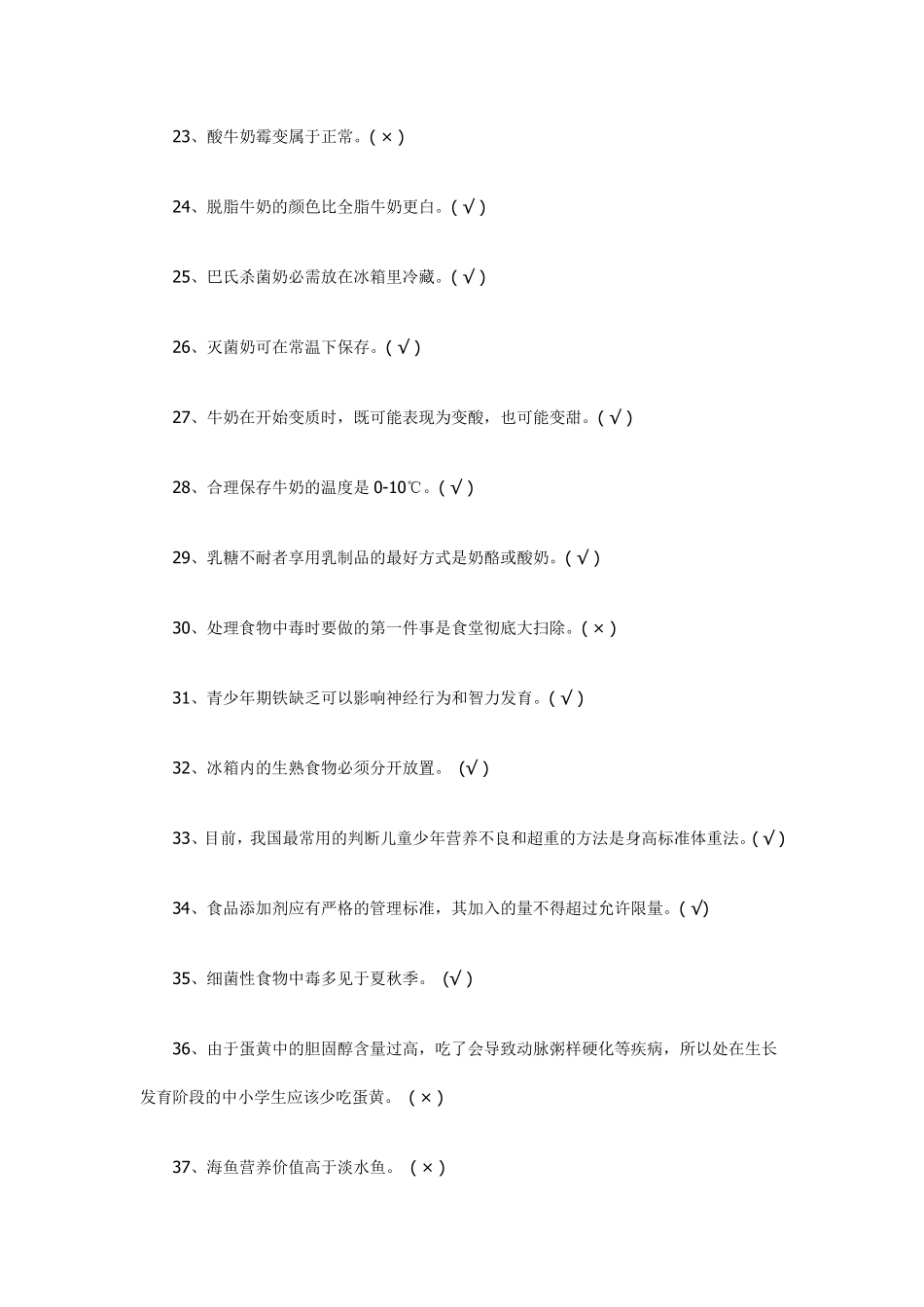 23、酸牛奶霉变属于正常。( × )

24、脱脂牛奶的颜色比全脂牛奶更白。( √ )

25、巴氏杀菌奶必需放在冰箱里冷藏。( √ )

26、灭菌奶可在常温下保存。( √ )

27、牛奶在开始变质时，既可能表现为变酸，也可能变甜。( √ )

28、合理保存牛奶的温度是 0-10℃。( √ )

29、乳糖不耐者享用乳制品的最好方式是奶酪或酸奶。( √ )

30、处理食物中毒时要做的第一件事是食堂彻底大扫除。( × )

31、青少年期铁缺乏可以影响神经行为和智力发育。( √ )

32、冰箱内的生熟食物必须分开放置。 (√ )

33、目前，我国最常用的判断儿童少年营养不良和超重的方法是身高标准体重法。( √ )

34、食品添加剂应有严格的管理标准，其加入的量不得超过允许限量。( √)

35、细菌性食物中毒多见于夏秋季。 (√ )

36、由于蛋黄中的胆固醇含量过高，吃了会导致动脉粥样硬化等疾病，所以处在生长发育阶段的中小学生应该少吃蛋黄。 ( × )

37、海鱼营养价值高于淡水鱼。 ( × )